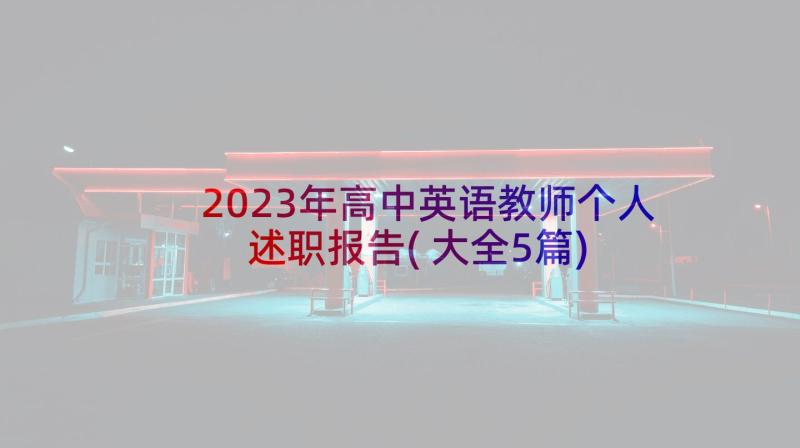 2023年高中英语教师个人述职报告(大全5篇)